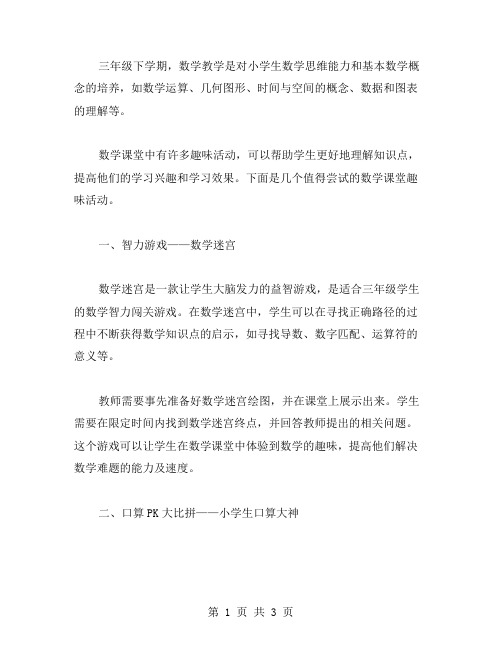 三年级下学期，数学教学是对小学生数学思维能力和基本数学概念的培养，如数学运算、几何图形、时间与空间的概念、数据和图表的理解等。

数学课堂中有许多趣味活动，可以帮助学生更好地理解知识点，提高他们的学习兴趣和学习效果。下面是几个值得尝试的数学课堂趣味活动。

一、智力游戏——数学迷宫

数学迷宫是一款让学生大脑发力的益智游戏，是适合三年级学生的数学智力闯关游戏。在数学迷宫中，学生可以在寻找正确路径的过程中不断获得数学知识点的启示，如寻找导数、数字匹配、运算符的意义等。

教师需要事先准备好数学迷宫绘图，并在课堂上展示出来。学生需要在限定时间内找到数学迷宫终点，并回答教师提出的相关问题。这个游戏可以让学生在数学课堂中体验到数学的趣味，提高他们解决数学难题的能力及速度。

二、口算PK大比拼——小学生口算大神

第 1 页 共 3 页